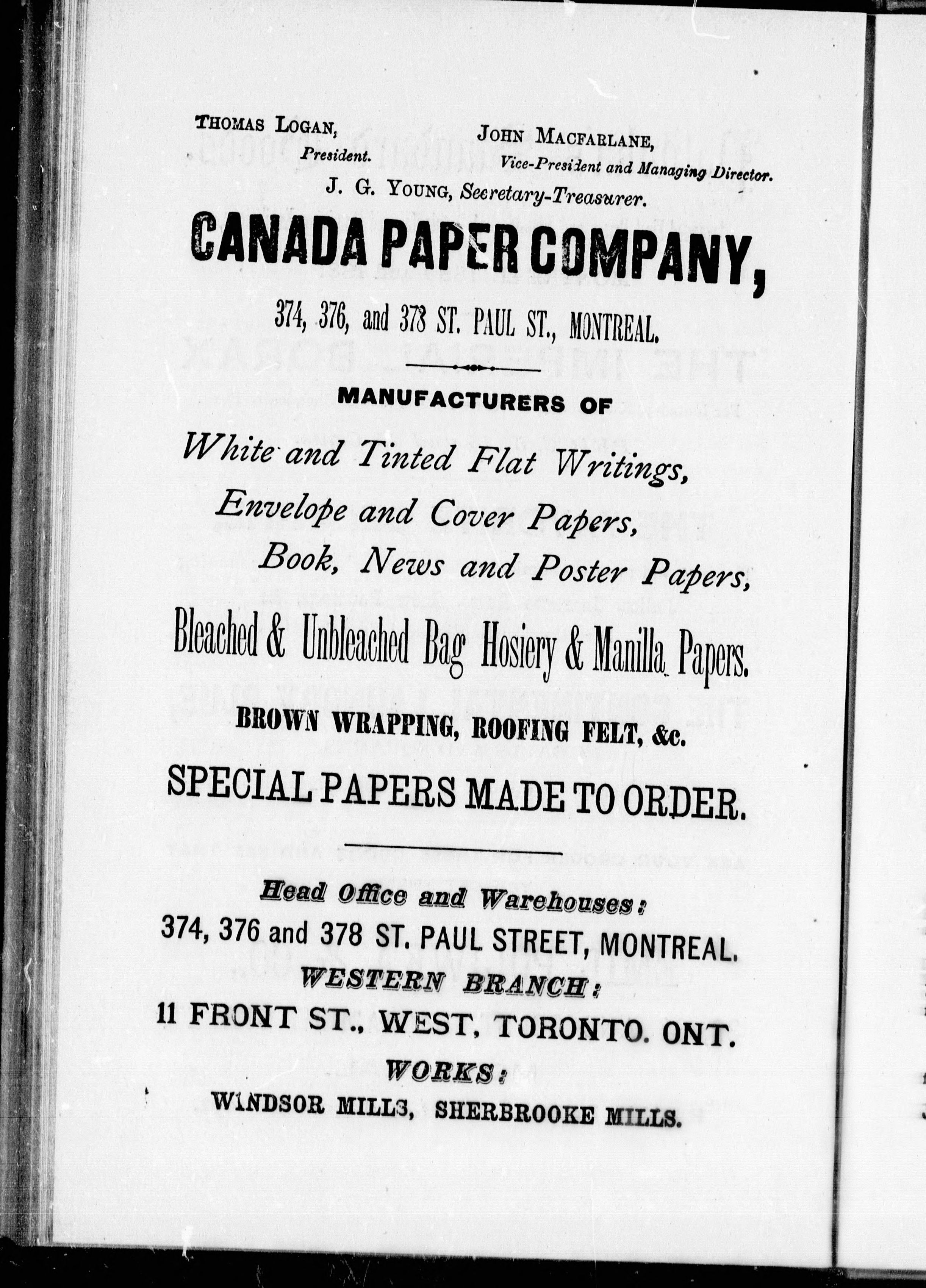 THOMAS LOGAN,
President.

JOHN MACFARLANE,
Vice-President and Managing Director.

J. G. YOUNG, Secretary-Treasurer.

CANADA PAPER COMPANY,

374, 376, and 378 ST. PAUL ST., MONTREAL.

MANUFACTURERS OF

White and Tinted Flat Writings,
Envelope and Cover Papers,
Book, News and Poster Papers,
Bleached & Unbleached Bag Hosiery & Manilla Papers.

BROWN WRAPPING, ROOFING FELT, &c.

SPECIAL PAPERS MADE TO ORDER.

Head Office and Warehouses:
374, 376 and 378 ST. PAUL STREET, MONTREAL.
WESTERN BRANCH:
11 FRONT ST., WEST, TORONTO. ONT.
WORKS:
WINDSOR MILLS, SHERBROOKE MILLS.